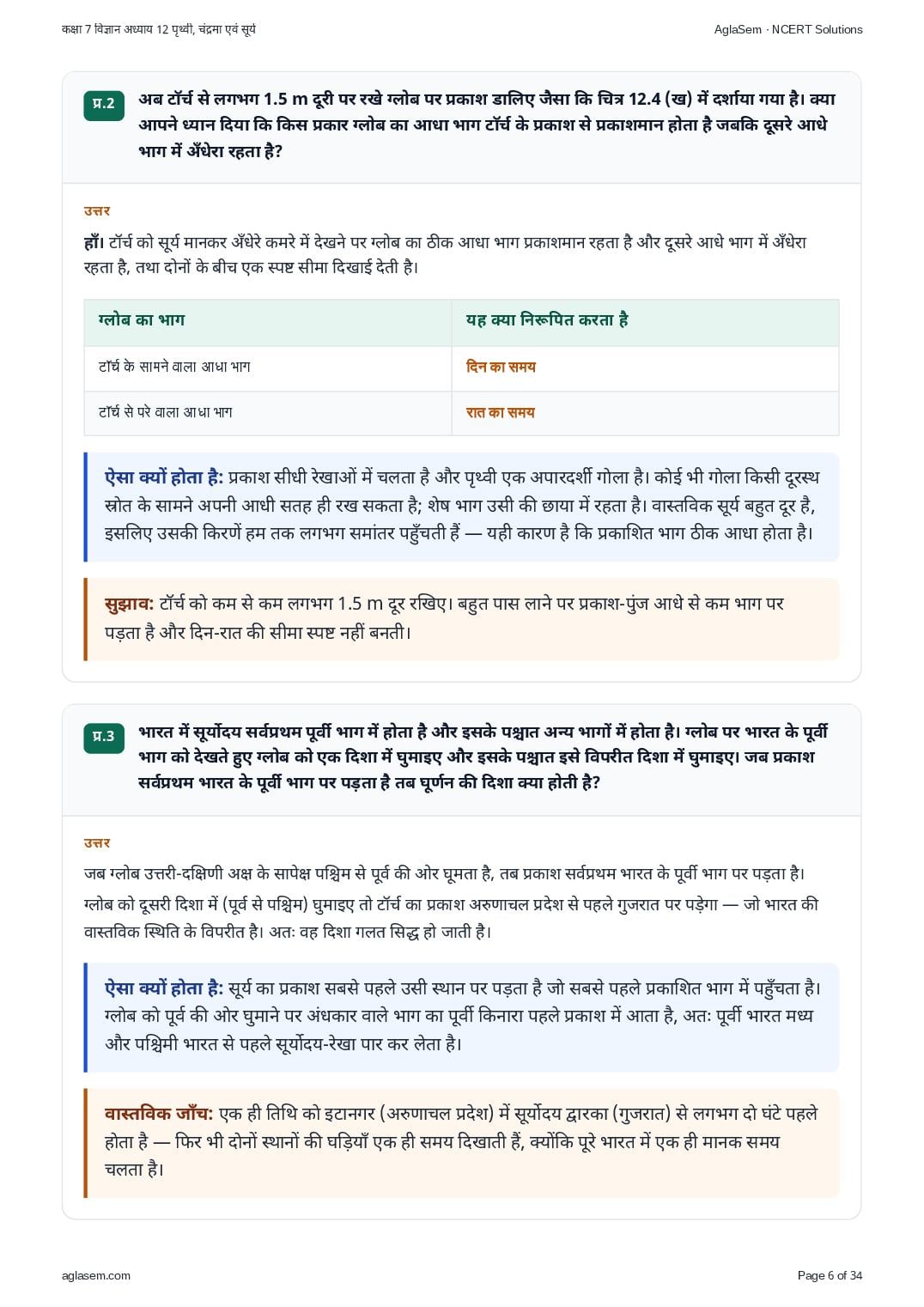 कक्षा 7 विज्ञान अध्याय 12 पृथ्वी, चंद्रमा एवं सूर्य

AglaSem · NCERT Solutions

प्र.2 अब टॉर्च से लगभग 1.5 m दूरी पर रखे ग्लोब पर प्रकाश डालिए जैसा कि चित्र 12.4 (ख) में दर्शाया गया है। क्या आपने ध्यान दिया कि किस प्रकार ग्लोब का आधा भाग टॉर्च के प्रकाश से प्रकाशमान होता है जबकि दूसरे आधे भाग में अँधेरा रहता है?

उत्तर

हाँ। टॉर्च को सूर्य मानकर अँधेरे कमरे में देखने पर ग्लोब का ठीक आधा भाग प्रकाशमान रहता है और दूसरे आधे भाग में अँधेरा रहता है, तथा दोनों के बीच एक स्पष्ट सीमा दिखाई देती है।

| ग्लोब का भाग | यह क्या निरूपित करता है |
|---|---|
| टॉर्च के सामने वाला आधा भाग | दिन का समय |
| टॉर्च से परे वाला आधा भाग | रात का समय |

ऐसा क्यों होता है: प्रकाश सीधी रेखाओं में चलता है और पृथ्वी एक अपारदर्शी गोला है। कोई भी गोला किसी दूरस्थ स्रोत के सामने अपनी आधी सतह ही रख सकता है; शेष भाग उसी की छाया में रहता है। वास्तविक सूर्य बहुत दूर है, इसलिए उसकी किरणें हम तक लगभग समांतर पहुँचती हैं — यही कारण है कि प्रकाशित भाग ठीक आधा होता है।

सुझाव: टॉर्च को कम से कम लगभग 1.5 m दूर रखिए। बहुत पास लाने पर प्रकाश-पुंज आधे से कम भाग पर पड़ता है और दिन-रात की सीमा स्पष्ट नहीं बनती।

प्र.3 भारत में सूर्योदय सर्वप्रथम पूर्वी भाग में होता है और इसके पश्चात अन्य भागों में होता है। ग्लोब पर भारत के पूर्वी भाग को देखते हुए ग्लोब को एक दिशा में घुमाइए और इसके पश्चात इसे विपरीत दिशा में घुमाइए। जब प्रकाश सर्वप्रथम भारत के पूर्वी भाग पर पड़ता है तब घूर्णन की दिशा क्या होती है?

उत्तर

जब ग्लोब उत्तरी-दक्षिणी अक्ष के सापेक्ष पश्चिम से पूर्व की ओर घूमता है, तब प्रकाश सर्वप्रथम भारत के पूर्वी भाग पर पड़ता है।

ग्लोब को दूसरी दिशा में (पूर्व से पश्चिम) घुमाइए तो टॉर्च का प्रकाश अरुणाचल प्रदेश से पहले गुजरात पर पड़ेगा — जो भारत की वास्तविक स्थिति के विपरीत है। अतः वह दिशा गलत सिद्ध हो जाती है।

ऐसा क्यों होता है: सूर्य का प्रकाश सबसे पहले उसी स्थान पर पड़ता है जो सबसे पहले प्रकाशित भाग में पहुँचता है। ग्लोब को पूर्व की ओर घुमाने पर अंधकार वाले भाग का पूर्वी किनारा पहले प्रकाश में आता है, अतः पूर्वी भारत मध्य और पश्चिमी भारत से पहले सूर्योदय-रेखा पार कर लेता है।

वास्तविक जाँच: एक ही तिथि को इटानगर (अरुणाचल प्रदेश) में सूर्योदय द्वारका (गुजरात) से लगभग दो घंटे पहले होता है — फिर भी दोनों स्थानों की घड़ियाँ एक ही समय दिखाती हैं, क्योंकि पूरे भारत में एक ही मानक समय चलता है।

aglasem.com

Page 6 of 34